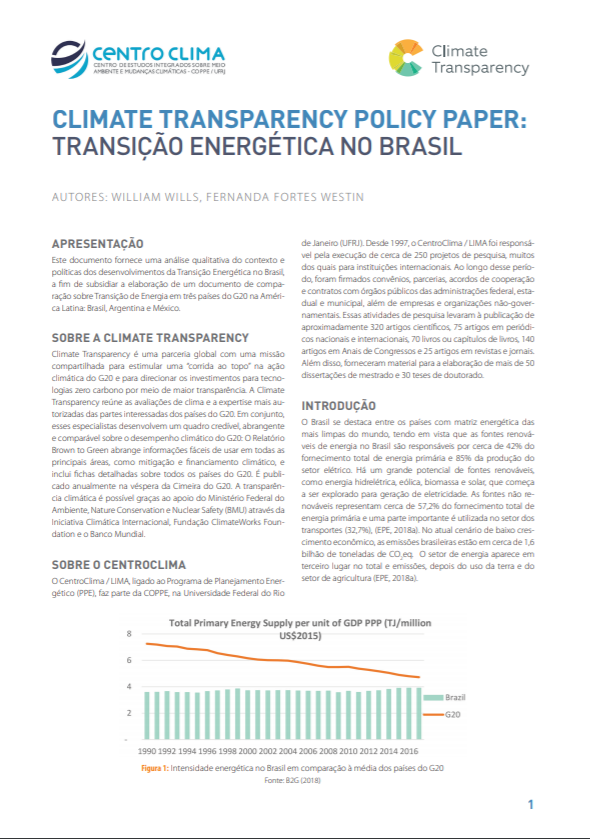 CENTRO CLIMA
CENTRO DE ESTUDOS INTEGRADOS SOBRE MEIO AMBIENTE E MUDANÇAS CLIMÁTICAS - COPPE / UFRJ

Climate Transparency

CLIMATE TRANSPARENCY POLICY PAPER: TRANSIÇÃO ENERGÉTICA NO BRASIL

AUTORES: WILLIAM WILLS, FERNANDA FORTES WESTIN

APRESENTAÇÃO

Este documento fornece uma análise qualitativa do contexto e políticas dos desenvolvimentos da Transição Energética no Brasil, a fim de subsidiar a elaboração de um documento de comparação sobre Transição de Energia em três países do G20 na América Latina: Brasil, Argentina e México.

SOBRE A CLIMATE TRANSPARENCY

Climate Transparency é uma parceria global com uma missão compartilhada para estimular uma "corrida ao topo" na ação climática do G20 e para direcionar os investimentos para tecnologias zero carbono por meio de maior transparência. A Climate Transparency reúne as avaliações de clima e a expertise mais autorizadas das partes interessadas dos países do G20. Em conjunto, esses especialistas desenvolvem um quadro credível, abrangente e comparável sobre o desempenho climático do G20: O Relatório Brown to Green abrange informações fáceis de usar em todas as principais áreas, como mitigação e financiamento climático, e inclui fichas detalhadas sobre todos os países do G20. É publicado anualmente na véspera da Cimeira do G20. A transparência climática é possível graças ao apoio do Ministério Federal do Ambiente, Nature Conservation e Nuclear Safety (BMU) através da Iniciativa Climática Internacional, Fundação ClimateWorks Foundation e o Banco Mundial.

SOBRE O CENTROCLIMA

O CentroClima / LIMA, ligado ao Programa de Planejamento Energético (PPE), faz parte da COPPE, na Universidade Federal do Rio de Janeiro (UFRJ). Desde 1997, o CentroClima / LIMA foi responsável pela execução de cerca de 250 projetos de pesquisa, muitos dos quais para instituições internacionais. Ao longo desse período, foram firmados convênios, parcerias, acordos de cooperação e contratos com órgãos públicos das administrações federal, estadual e municipal, além de empresas e organizações não-governamentais. Essas atividades de pesquisa levaram à publicação de aproximadamente 320 artigos científicos, 75 artigos em periódicos nacionais e internacionais, 70 livros ou capítulos de livros, 140 artigos em Anais de Congressos e 25 artigos em revistas e jornais. Além disso, forneceram material para a elaboração de mais de 50 dissertações de mestrado e 30 teses de doutorado.

INTRODUÇÃO

O Brasil se destaca entre os países com matriz energética das mais limpas do mundo, tendo em vista que as fontes renováveis de energia no Brasil são responsáveis por cerca de 42% do fornecimento total de energia primária e 85% da produção do setor elétrico. Há um grande potencial de fontes renováveis, como energia hidrelétrica, eólica, biomassa e solar, que começa a ser explorado para geração de eletricidade. As fontes não renováveis representam cerca de 57,2% do fornecimento total de energia primária e uma parte importante é utilizada no setor dos transportes (32,7%), (EPE, 2018a). No atual cenário de baixo crescimento econômico, as emissões brasileiras estão em cerca de 1,6 bilhão de toneladas de $CO_2$eq. O setor de energia aparece em terceiro lugar no total e emissões, depois do uso da terra e do setor de agricultura (EPE, 2018a).

Total Primary Energy Supply per unit of GDP PPP (TJ/million US$2015)

8
6
4
2
-

1990 1992 1994 1996 1998 2000 2002 2004 2006 2008 2010 2012 2014 2016

Brazil
G20

Figura 1: Intensidade energética no Brasil em comparação à média dos países do G20
Fonte: B2G (2018)

1